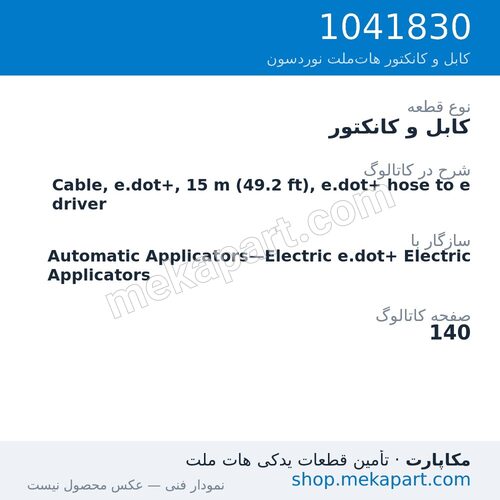 1041830
کابل و کانکتور هات‌ملت نوردسون

نوع قطعه
کابل و کانکتور

شرح در کاتالوگ
Cable, e.dot+, 15 m (49.2 ft), e.dot+ hose to e driver

سازگار با
Automatic Applicators—Electric e.dot+ Electric Applicators

صفحه کاتالوگ
140

mekapart.com

مکاپارت · تأمین قطعات یدکی هات ملت
shop.mekapart.com
نمودار فنی — عکس محصول نیست